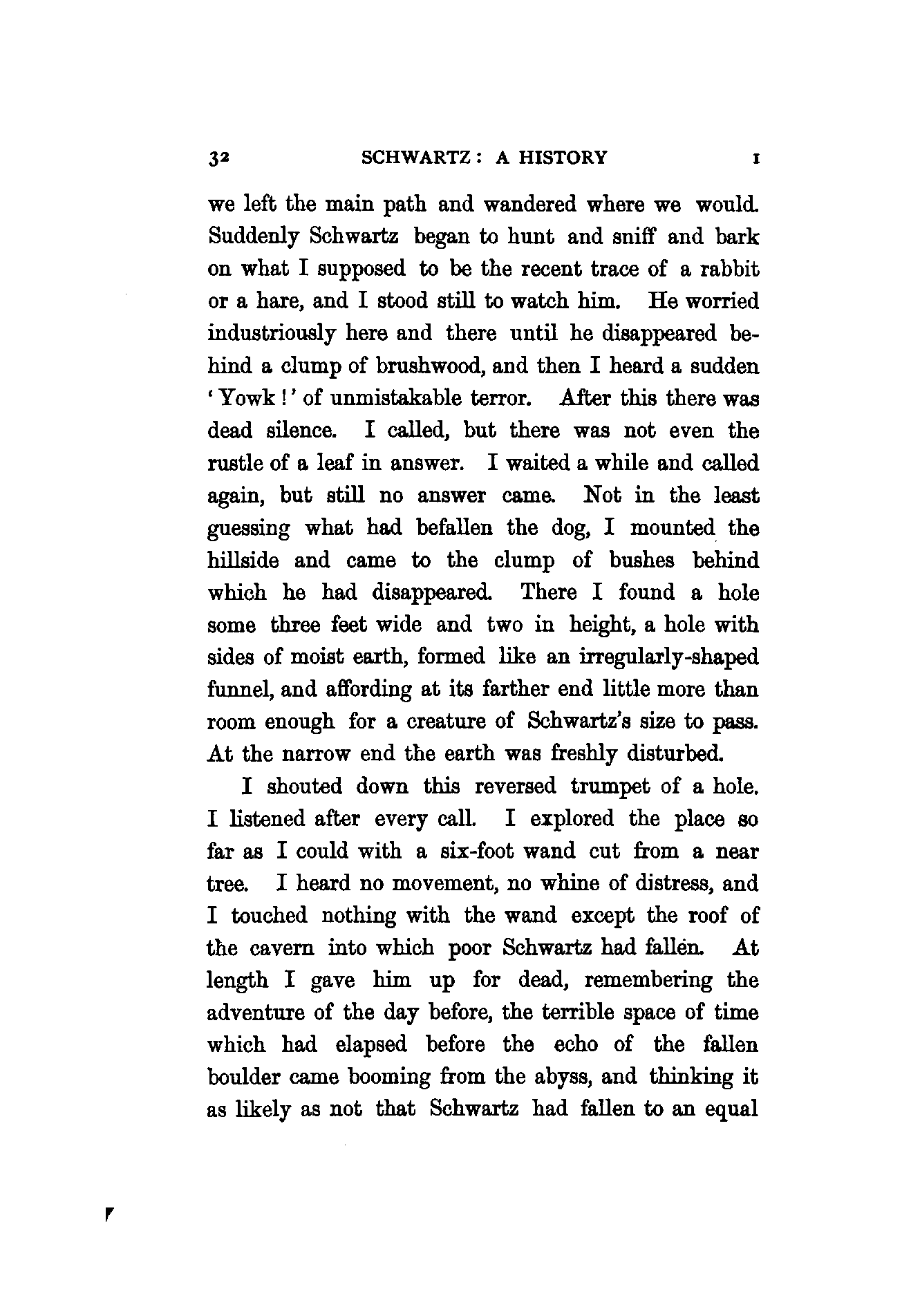 32 SCHWARTZ: A HISTORY I

we left the main path and wandered where we would. Suddenly Schwartz began to hunt and sniff and bark on what I supposed to be the recent trace of a rabbit or a hare, and I stood still to watch him. He worried industriously here and there until he disappeared behind a clump of brushwood, and then I heard a sudden 'Yowk!' of unmistakable terror. After this there was dead silence. I called, but there was not even the rustle of a leaf in answer. I waited a while and called again, but still no answer came. Not in the least guessing what had befallen the dog, I mounted the hillside and came to the clump of bushes behind which he had disappeared. There I found a hole some three feet wide and two in height, a hole with sides of moist earth, formed like an irregularly-shaped funnel, and affording at its farther end little more than room enough for a creature of Schwartz's size to pass. At the narrow end the earth was freshly disturbed.

I shouted down this reversed trumpet of a hole. I listened after every call. I explored the place so far as I could with a six-foot wand cut from a near tree. I heard no movement, no whine of distress, and I touched nothing with the wand except the roof of the cavern into which poor Schwartz had fallén. At length I gave him up for dead, remembering the adventure of the day before, the terrible space of time which had elapsed before the echo of the fallen boulder came booming from the abyss, and thinking it as likely as not that Schwartz had fallen to an equal